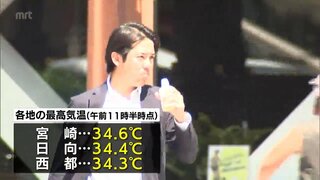 mrt

各地の最高気温(午前11時半時点)

宮　崎…34.6℃
日　向…34.4℃
西　都…34.3℃